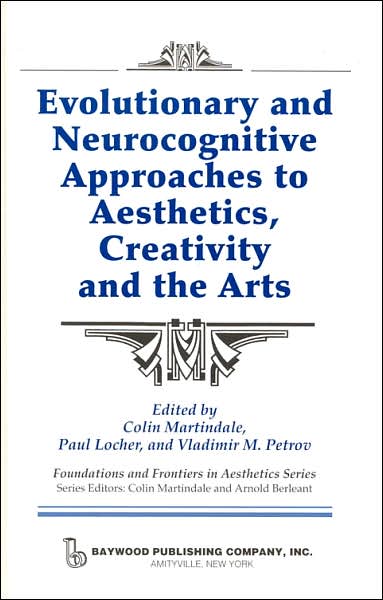 Evolutionary and Neurocognitive Approaches to Aesthetics, Creativity and the Arts

Edited by
Colin Martindale,
Paul Locher, and Vladimir M. Petrov

Foundations and Frontiers in Aesthetics Series
Series Editors: Colin Martindale and Arnold Berleant

BAYWOOD PUBLISHING COMPANY, INC.
AMITYVILLE, NEW YORK